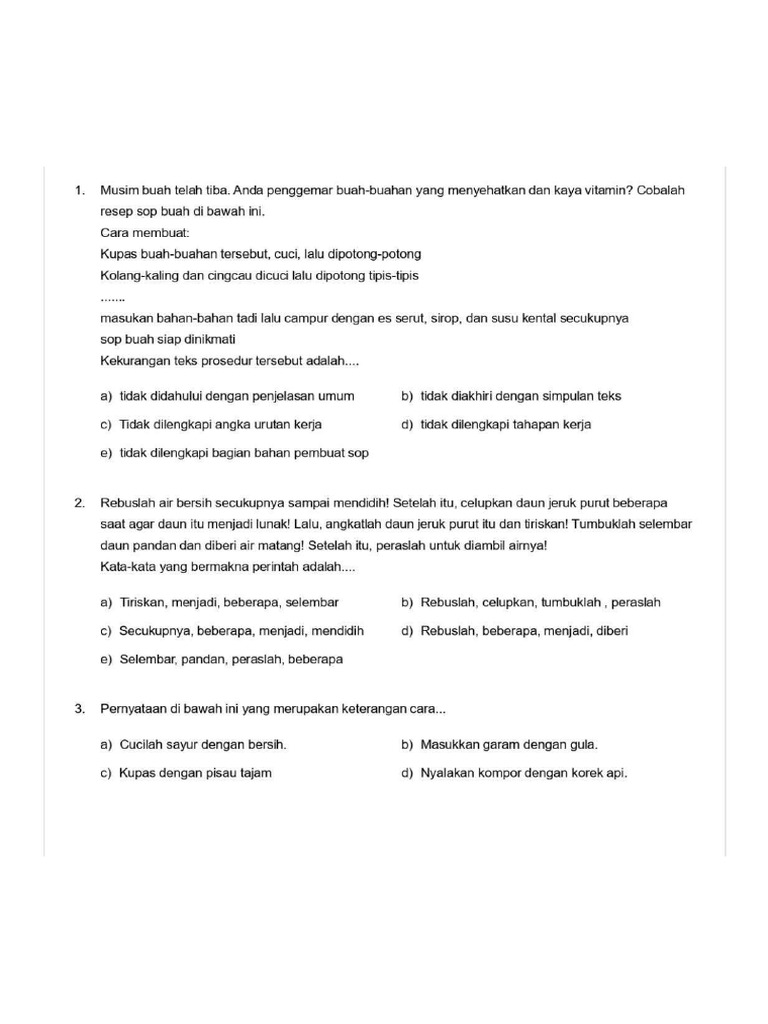 1. Musim buah telah tiba. Anda penggemar buah-buahan yang menyehatkan dan kaya vitamin? Cobalah resep sop buah di bawah ini.
Cara membuat:
Kupas buah-buahan tersebut, cuci, lalu dipotong-potong
Kolang-kaling dan cingcau dicuci lalu dipotong tipis-tipis
.......
masukan bahan-bahan tadi lalu campur dengan es serut, sirop, dan susu kental secukupnya
sop buah siap dinikmati
Kekurangan teks prosedur tersebut adalah....

a) tidak didahului dengan penjelasan umum
b) tidak diakhiri dengan simpulan teks
c) Tidak dilengkapi angka urutan kerja
d) tidak dilengkapi tahapan kerja
e) tidak dilengkapi bagian bahan pembuat sop

2. Rebuslah air bersih secukupnya sampai mendidih! Setelah itu, celupkan daun jeruk purut beberapa saat agar daun itu menjadi lunak! Lalu, angkatlah daun jeruk purut itu dan tiriskan! Tumbuklah selembar daun pandan dan diberi air matang! Setelah itu, peraslah untuk diambil airnya!
Kata-kata yang bermakna perintah adalah....

a) Tiriskan, menjadi, beberapa, selembar
b) Rebuslah, celupkan, tumbuklah , peraslah
c) Secukupnya, beberapa, menjadi, mendidih
d) Rebuslah, beberapa, menjadi, diberi
e) Selembar, pandan, peraslah, beberapa

3. Pernyataan di bawah ini yang merupakan keterangan cara...

a) Cucilah sayur dengan bersih.
b) Masukkan garam dengan gula.
c) Kupas dengan pisau tajam
d) Nyalakan kompor dengan korek api.